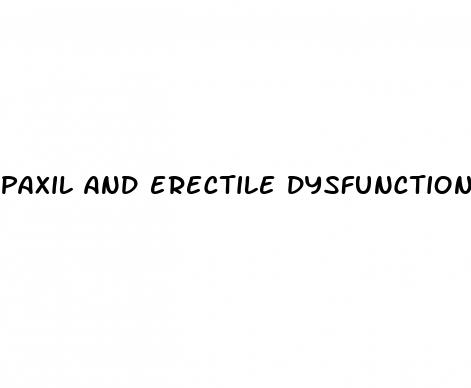 PAXIL AND ERECTILE DYSFUNCTION